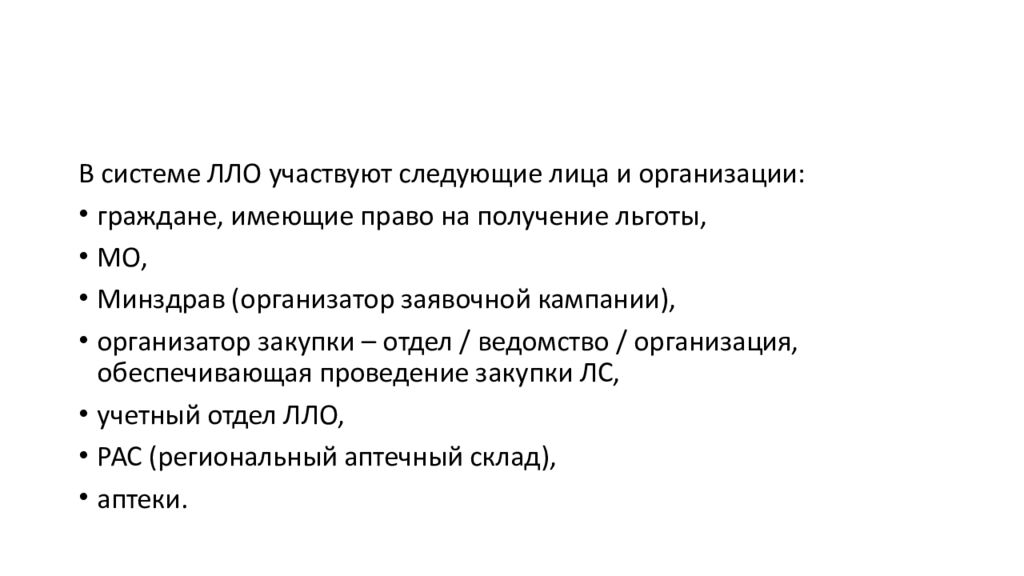 В системе ЛЛО участвуют следующие лица и организации:

• граждане, имеющие право на получение льготы,

• МО,

• Минздрав (организатор заявочной кампании),

• организатор закупки – отдел / ведомство / организация, обеспечивающая проведение закупки ЛС,

• учетный отдел ЛЛО,

• РАС (региональный аптечный склад),

• аптеки.